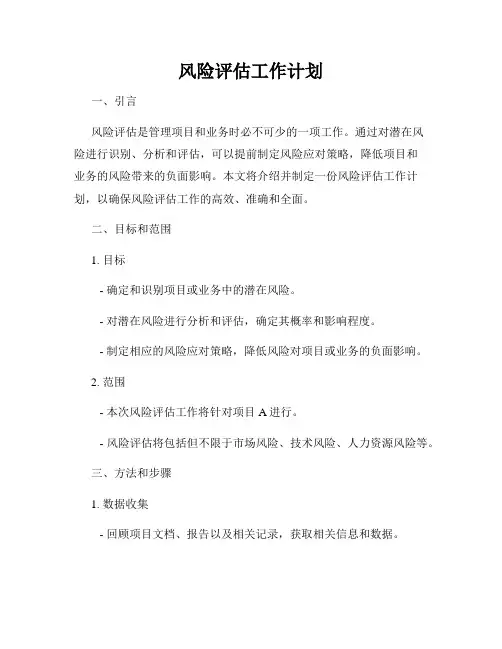 风险评估工作计划

一、引言

风险评估是管理项目和业务时必不可少的一项工作。通过对潜在风险进行识别、分析和评估，可以提前制定风险应对策略，降低项目和业务的风险带来的负面影响。本文将介绍并制定一份风险评估工作计划，以确保风险评估工作的高效、准确和全面。

二、目标和范围

1. 目标

- 确定和识别项目或业务中的潜在风险。

- 对潜在风险进行分析和评估，确定其概率和影响程度。

- 制定相应的风险应对策略，降低风险对项目或业务的负面影响。

2. 范围

- 本次风险评估工作将针对项目 A 进行。

- 风险评估将包括但不限于市场风险、技术风险、人力资源风险等。

三、方法和步骤

1. 数据收集

- 回顾项目文档、报告以及相关记录，获取相关信息和数据。